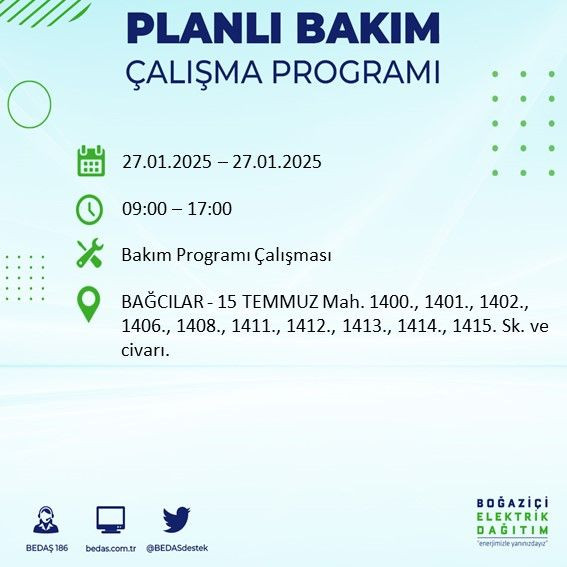 PLANLI BAKIM
ÇALIŞMA PROGRAMI

27.01.2025 – 27.01.2025

09:00 – 17:00

Bakım Programı Çalışması

BAĞCILAR - 15 TEMMUZ Mah. 1400., 1401., 1402., 1406., 1408., 1411., 1412., 1413., 1414., 1415. Sk. ve civarı.

BEDAŞ 186
bedas.com.tr
@BEDASdestek

BOĞAZİÇİ
ELEKTRİK
DAĞITIM
"enerjimizle yanınızdayız"